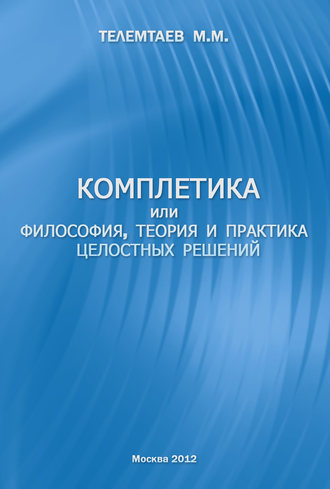 ТЕЛЕМТАЕВ М.М.

КОМПЛЕТИКА
или
ФИЛОСОФИЯ, ТЕОРИЯ И ПРАКТИКА ЦЕЛОСТНЫХ РЕШЕНИЙ

Москва 2012